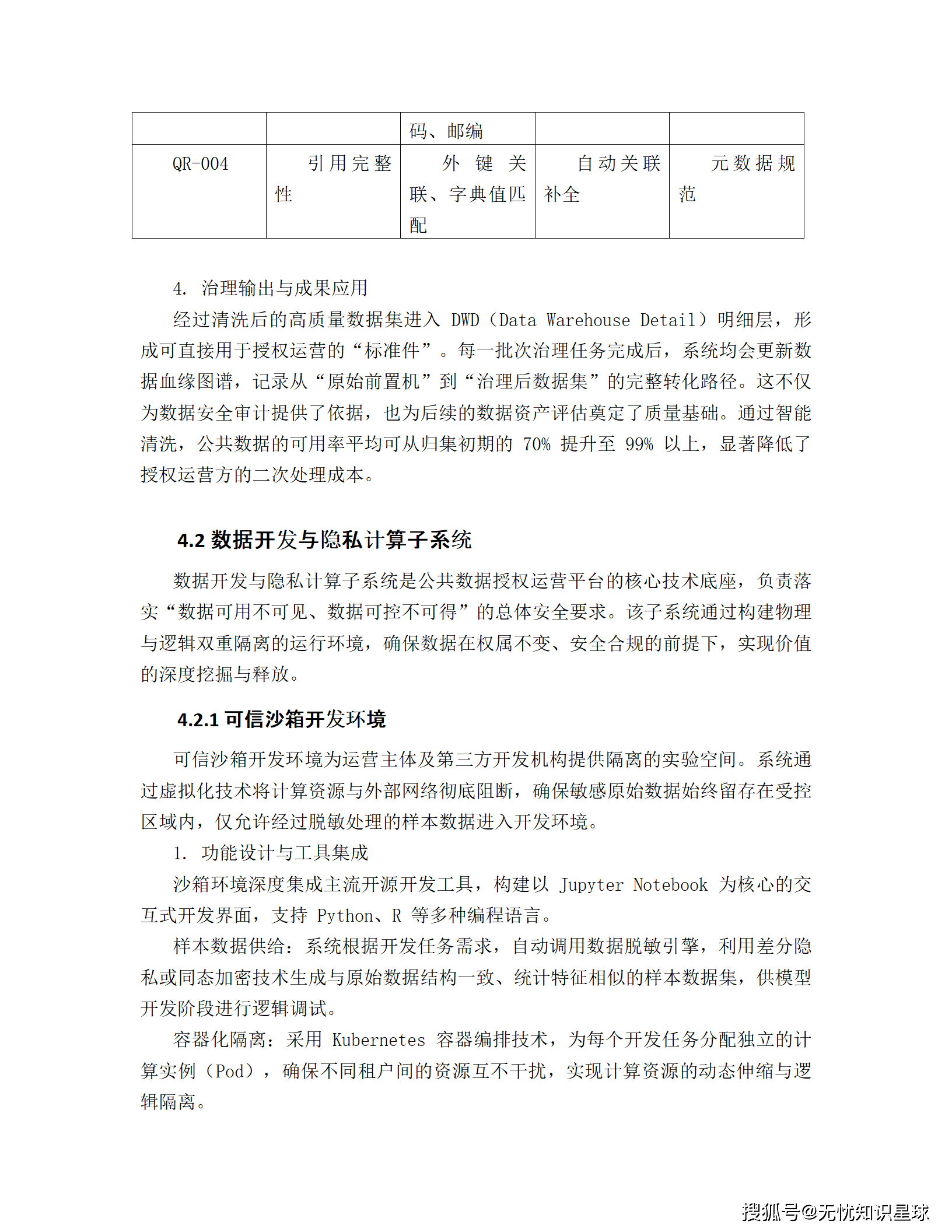 | | | 码、邮编 | | |
|---|---|---|---|---|
| QR-004 | 引用完整性 | 外键关联、字典值匹配 | 自动关联补全 | 元数据规范 |

4. 治理输出与成果应用

经过清洗后的高质量数据集进入 DWD（Data Warehouse Detail）明细层，形成可直接用于授权运营的“标准件”。每一批次治理任务完成后，系统均会更新数据血缘图谱，记录从“原始前置机”到“治理后数据集”的完整转化路径。这不仅为数据安全审计提供了依据，也为后续的数据资产评估奠定了质量基础。通过智能清洗，公共数据的可用率平均可从归集初期的 70% 提升至 99% 以上，显著降低了授权运营方的二次处理成本。

4.2 数据开发与隐私计算子系统

数据开发与隐私计算子系统是公共数据授权运营平台的核心技术底座，负责落实“数据可用不可见、数据可控不可得”的总体安全要求。该子系统通过构建物理与逻辑双重隔离的运行环境，确保数据在权属不变、安全合规的前提下，实现价值的深度挖掘与释放。

4.2.1 可信沙箱开发环境

可信沙箱开发环境为运营主体及第三方开发机构提供隔离的实验空间。系统通过虚拟化技术将计算资源与外部网络彻底阻断，确保敏感原始数据始终留存在受控区域内，仅允许经过脱敏处理的样本数据进入开发环境。

1. 功能设计与工具集成

沙箱环境深度集成主流开源开发工具，构建以 Jupyter Notebook 为核心的交互式开发界面，支持 Python、R 等多种编程语言。

样本数据供给：系统根据开发任务需求，自动调用数据脱敏引擎，利用差分隐私或同态加密技术生成与原始数据结构一致、统计特征相似的样本数据集，供模型开发阶段进行逻辑调试。

容器化隔离：采用 Kubernetes 容器编排技术，为每个开发任务分配独立的计算实例（Pod），确保不同租户间的资源互不干扰，实现计算资源的动态伸缩与逻辑隔离。

搜狐号@无忧知识星球